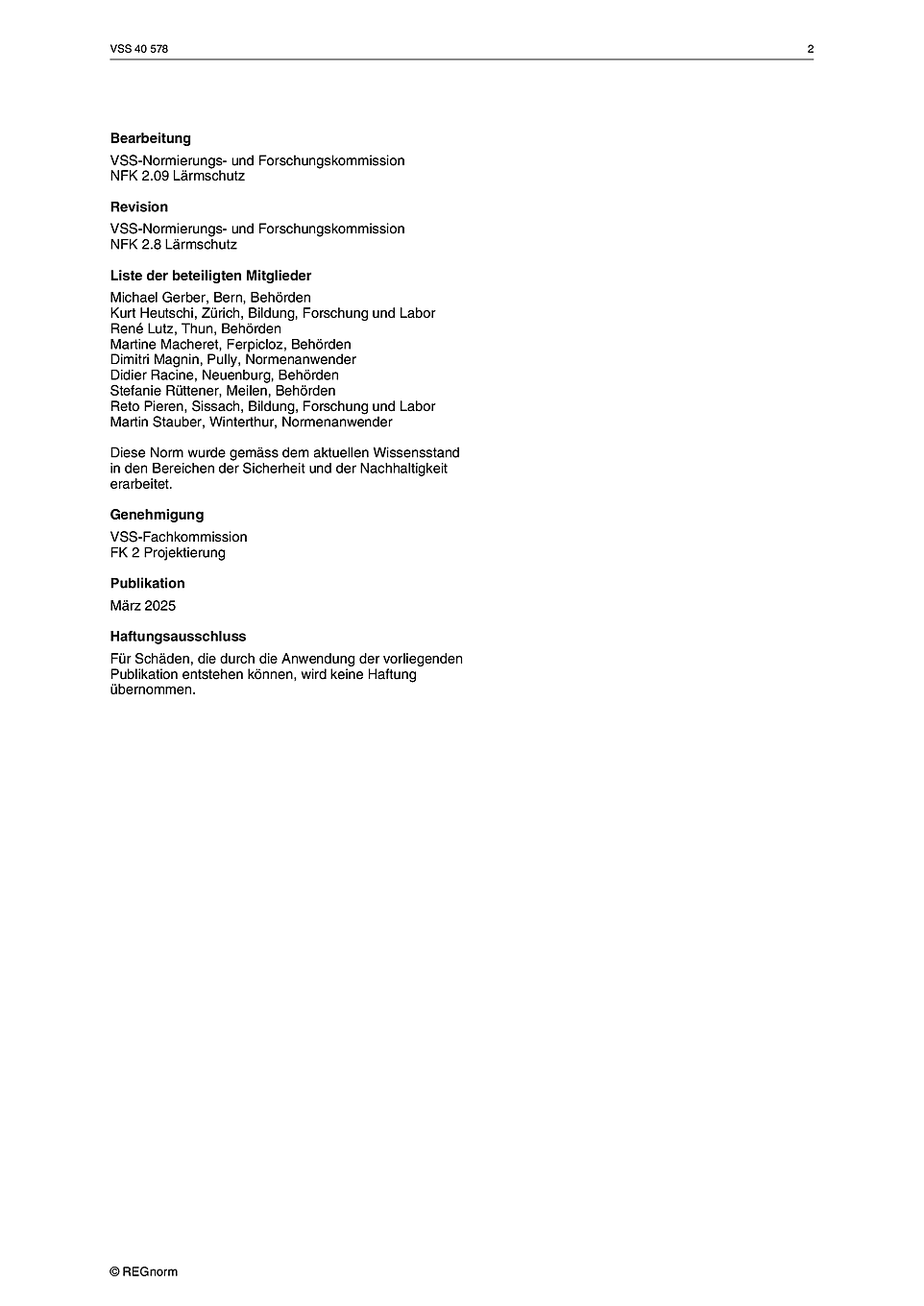 VSS 40 578

2

**Bearbeitung**

VSS-Normierungs- und Forschungskommission
NFK 2.09 Lärmschutz

**Revision**

VSS-Normierungs- und Forschungskommission
NFK 2.8 Lärmschutz

**Liste der beteiligten Mitglieder**

Michael Gerber, Bern, Behörden
Kurt Heutschi, Zürich, Bildung, Forschung und Labor
René Lutz, Thun, Behörden
Martine Macheret, Ferpicloz, Behörden
Dimitri Magnin, Pully, Normenanwender
Didier Racine, Neuenburg, Behörden
Stefanie Rüttener, Meilen, Behörden
Reto Pieren, Sissach, Bildung, Forschung und Labor
Martin Stauber, Winterthur, Normenanwender

Diese Norm wurde gemäss dem aktuellen Wissensstand in den Bereichen der Sicherheit und der Nachhaltigkeit erarbeitet.

**Genehmigung**

VSS-Fachkommission
FK 2 Projektierung

**Publikation**

März 2025

**Haftungsausschluss**

Für Schäden, die durch die Anwendung der vorliegenden Publikation entstehen können, wird keine Haftung übernommen.

© REGnorm